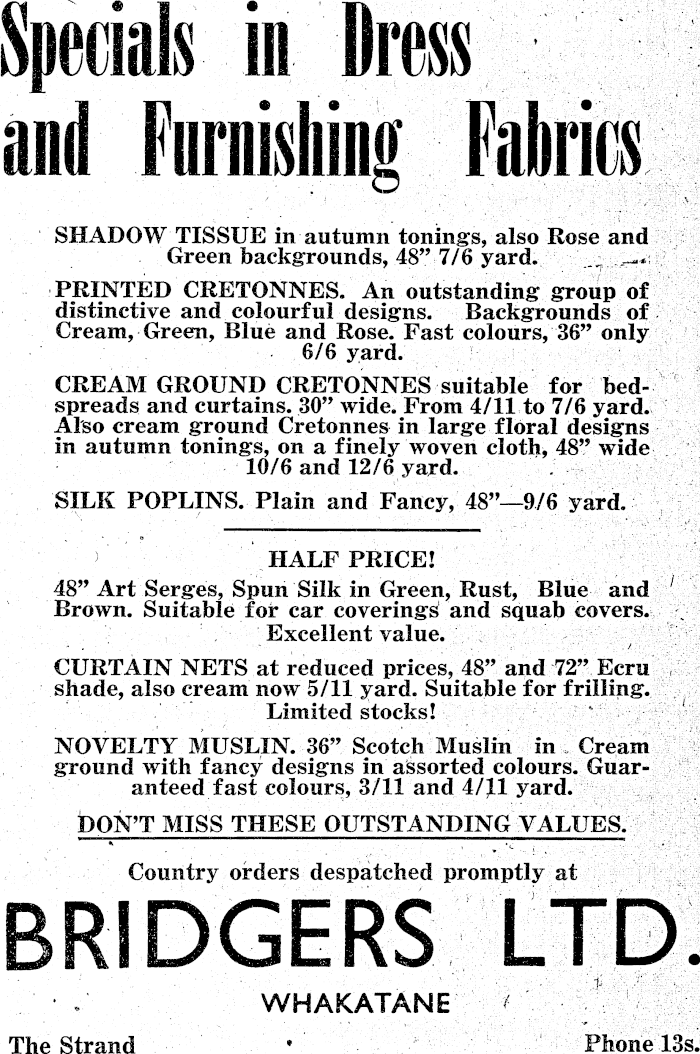 Specials in Dress and Furnishing Fabrics

SHADOW TISSUE in autumn tonings, also Rose and Green backgrounds, 48" 7/6 yard.

PRINTED CRETONNES. An outstanding group of distinctive and colourful designs. Backgrounds of Cream, Green, Blue and Rose. Fast colours, 36" only 6/6 yard.

CREAM GROUND CRETONNES suitable for bedspreads and curtains. 30" wide. From 4/11 to 7/6 yard. Also cream ground Cretonnes in large floral designs in autumn tonings, on a finely woven cloth, 48" wide 10/6 and 12/6 yard.

SILK POPLINS. Plain and Fancy, 48"—9/6 yard.

HALF PRICE!

48" Art Serges, Spun Silk in Green, Rust, Blue and Brown. Suitable for car coverings and squab covers. Excellent value.

CURTAIN NETS at reduced prices, 48" and 72" Ecru shade, also cream now 5/11 yard. Suitable for frilling. Limited stocks!

NOVELTY MUSLIN. 36" Scotch Muslin in Cream ground with fancy designs in assorted colours. Guaranteed fast colours, 3/11 and 4/11 yard.

DON'T MISS THESE OUTSTANDING VALUES.

Country orders despatched promptly at

BRIDGERS LTD.

WHAKATANE

The Strand

Phone 13s.